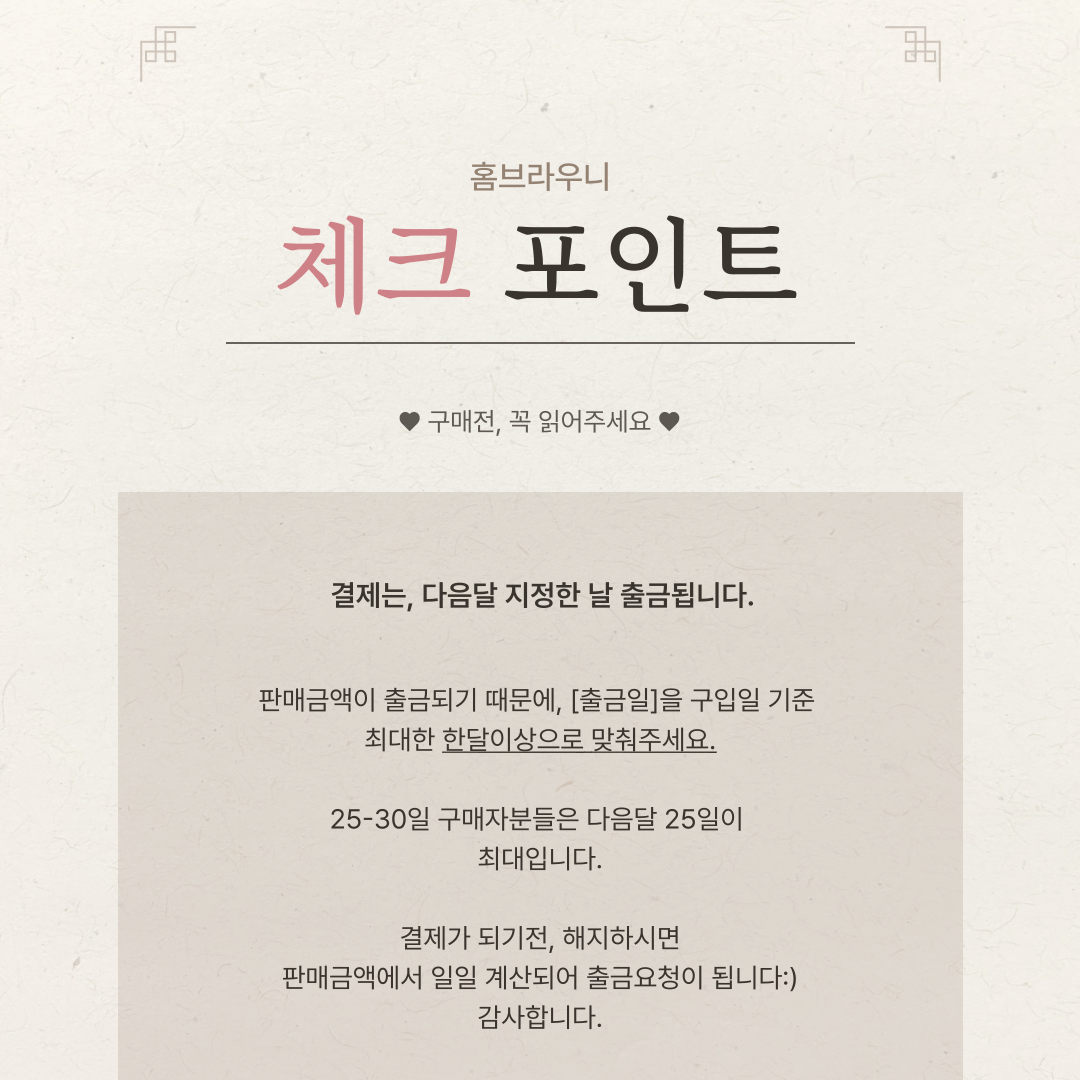 홈브라우니

체크 포인트

♥ 구매전, 꼭 읽어주세요 ♥

결제는, 다음달 지정한 날 출금됩니다.

판매금액이 출금되기 때문에, [출금일]을 구입일 기준 최대한 한달이상으로 맞춰주세요.

25-30일 구매자분들은 다음달 25일이 최대입니다.

결제가 되기전, 해지하시면 판매금액에서 일일 계산되어 출금요청이 됩니다:) 감사합니다.